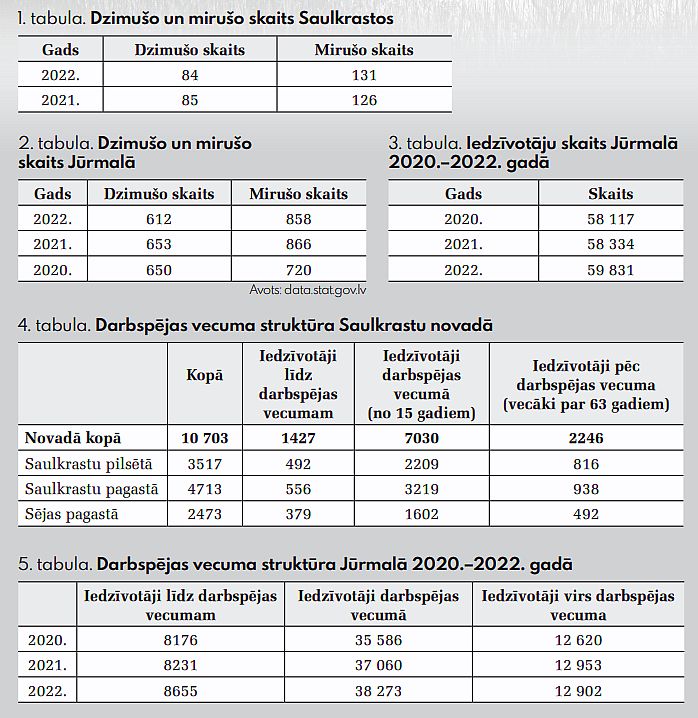 1. tabula. **Dzimušo un mirušo skaits Saulkrastos**

| Gads | Dzimušo skaits | Mirušo skaits |
|---|---|---|
| 2022. | 84 | 131 |
| 2021. | 85 | 126 |

2. tabula. **Dzimušo un mirušo skaits Jūrmalā**

| Gads | Dzimušo skaits | Mirušo skaits |
|---|---|---|
| 2022. | 612 | 858 |
| 2021. | 653 | 866 |
| 2020. | 650 | 720 |

Avots: data.stat.gov.lv

3. tabula. **Iedzīvotāju skaits Jūrmalā 2020.–2022. gadā**

| Gads | Skaits |
|---|---|
| 2020. | 58 117 |
| 2021. | 58 334 |
| 2022. | 59 831 |

4. tabula. **Darbspējas vecuma struktūra Saulkrastu novadā**

| | Kopā | Iedzīvotāji līdz darbspējas vecumam | Iedzīvotāji darbspējas vecumā (no 15 gadiem) | Iedzīvotāji pēc darbspējas vecuma (vecāki par 63 gadiem) |
|---|---|---|---|---|
| **Novadā kopā** | **10 703** | **1427** | **7030** | **2246** |
| Saulkrastu pilsētā | 3517 | 492 | 2209 | 816 |
| Saulkrastu pagastā | 4713 | 556 | 3219 | 938 |
| Sējas pagastā | 2473 | 379 | 1602 | 492 |

5. tabula. **Darbspējas vecuma struktūra Jūrmalā 2020.–2022. gadā**

| | Iedzīvotāji līdz darbspējas vecumam | Iedzīvotāji darbspējas vecumā | Iedzīvotāji virs darbspējas vecuma |
|---|---|---|---|
| 2020. | 8176 | 35 586 | 12 620 |
| 2021. | 8231 | 37 060 | 12 953 |
| 2022. | 8655 | 38 273 | 12 902 |